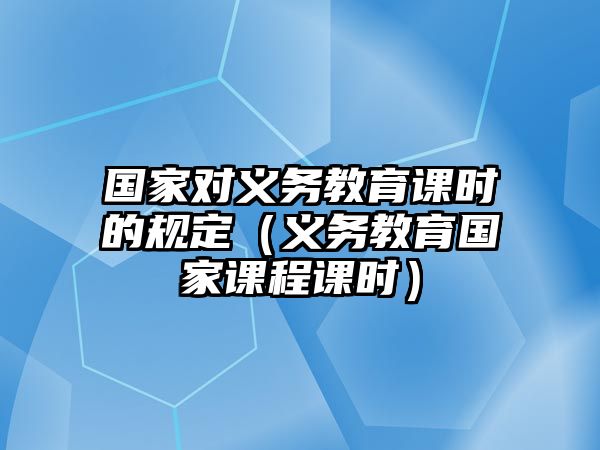 国家对义务教育课时的规定（义务教育国家课程课时）